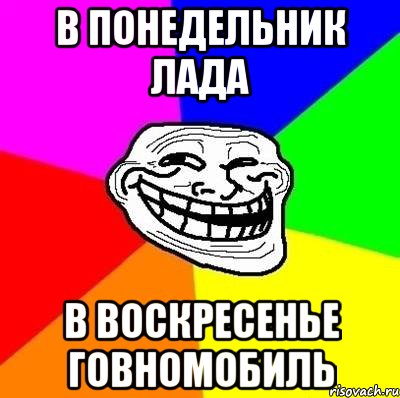 В ПОНЕДЕЛЬНИК ЛАДА

В ВОСКРЕСЕНЬЕ ГОВНОМОБИЛЬ

risovach.ru